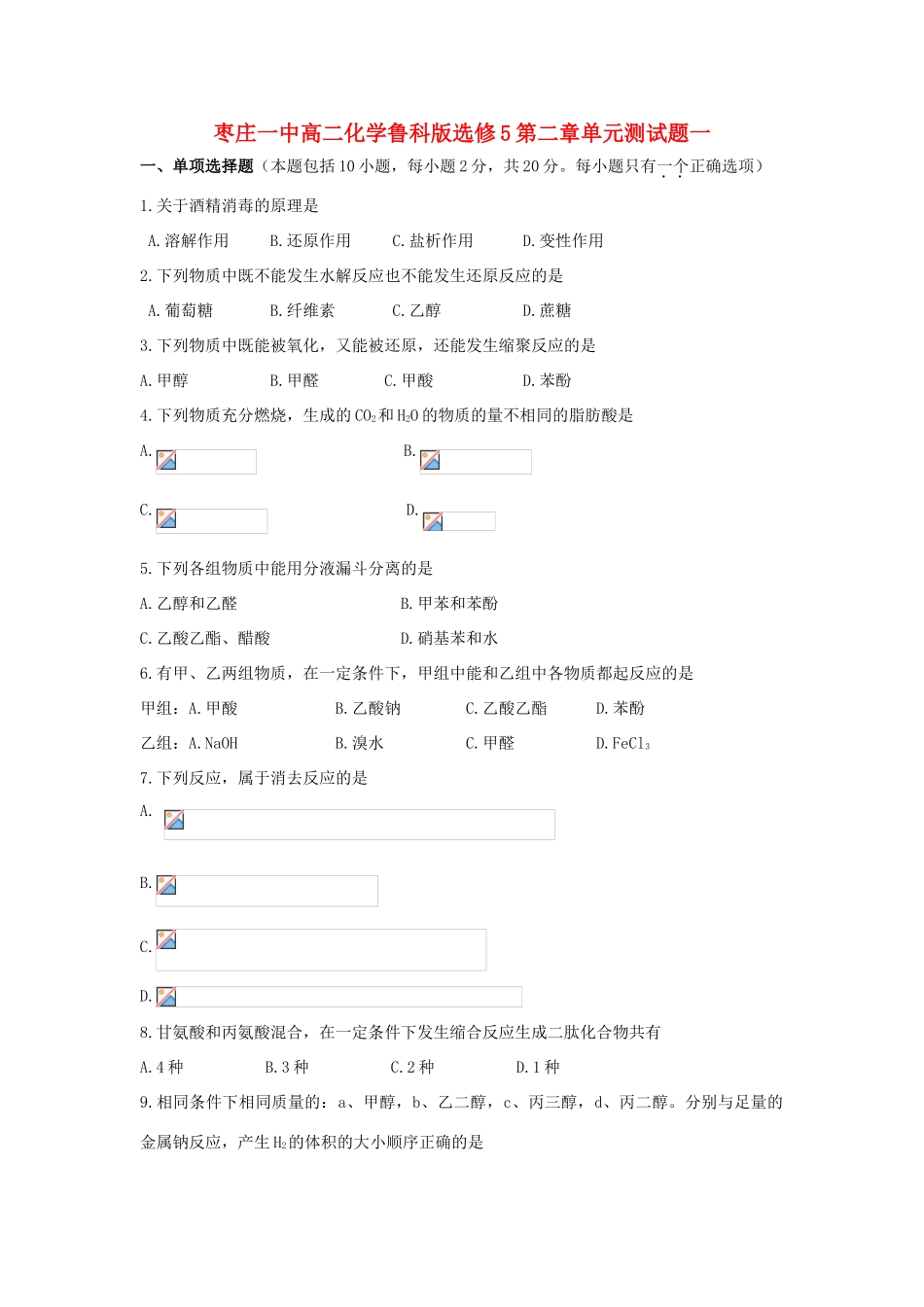 枣庄一中高二化学鲁科版选修5第二章单元测试题一

一、单项选择题（本题包括10小题，每小题2分，共20分。每小题只有一个正确选项）

1.关于酒精消毒的原理是

A.溶解作用 B.还原作用 C.盐析作用 D.变性作用

2.下列物质中既不能发生水解反应也不能发生还原反应的是

A.葡萄糖 B.纤维素 C.乙醇 D.蔗糖

3.下列物质中既能被氧化，又能被还原，还能发生缩聚反应的是

A.甲醇 B.甲醛 C.甲酸 D.苯酚

4.下列物质充分燃烧，生成的$CO_2$和$H_2O$的物质的量不相同的脂肪酸是

A.

B.

C.

D.

5.下列各组物质中能用分液漏斗分离的是

A.乙醇和乙醛 B.甲苯和苯酚

C.乙酸乙酯、醋酸 D.硝基苯和水

6.有甲、乙两组物质，在一定条件下，甲组中能和乙组中各物质都起反应的是

甲组：A.甲酸 B.乙酸钠 C.乙酸乙酯 D.苯酚

乙组：A.NaOH B.溴水 C.甲醛 D.$FeCl_3$

7.下列反应，属于消去反应的是

A.

B.

C.

D.

8.甘氨酸和丙氨酸混合，在一定条件下发生缩合反应生成二肽化合物共有

A.4种 B.3种 C.2种 D.1种

9.相同条件下相同质量的：a、甲醇，b、乙二醇，c、丙三醇，d、丙二醇。分别与足量的金属钠反应，产生$H_2$的体积的大小顺序正确的是